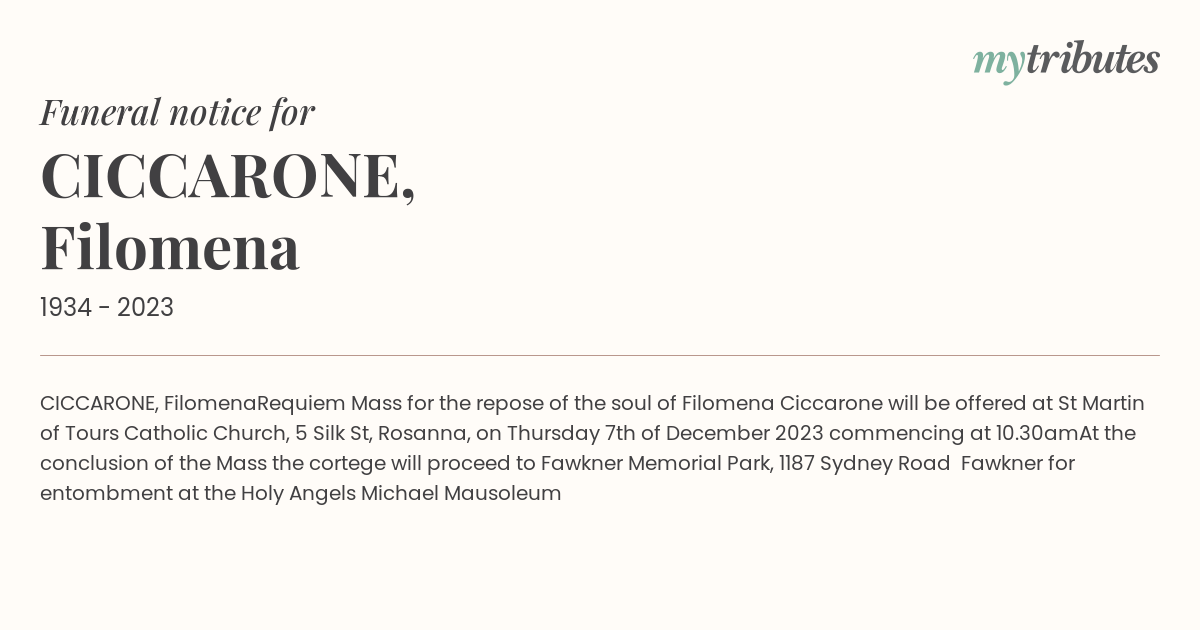 mytributes

Funeral notice for

CICCARONE, Filomena

1934 - 2023

CICCARONE, FilomenaRequiem Mass for the repose of the soul of Filomena Ciccarone will be offered at St Martin of Tours Catholic Church, 5 Silk St, Rosanna, on Thursday 7th of December 2023 commencing at 10.30amAt the conclusion of the Mass the cortege will proceed to Fawkner Memorial Park, 1187 Sydney Road Fawkner for entombment at the Holy Angels Michael Mausoleum